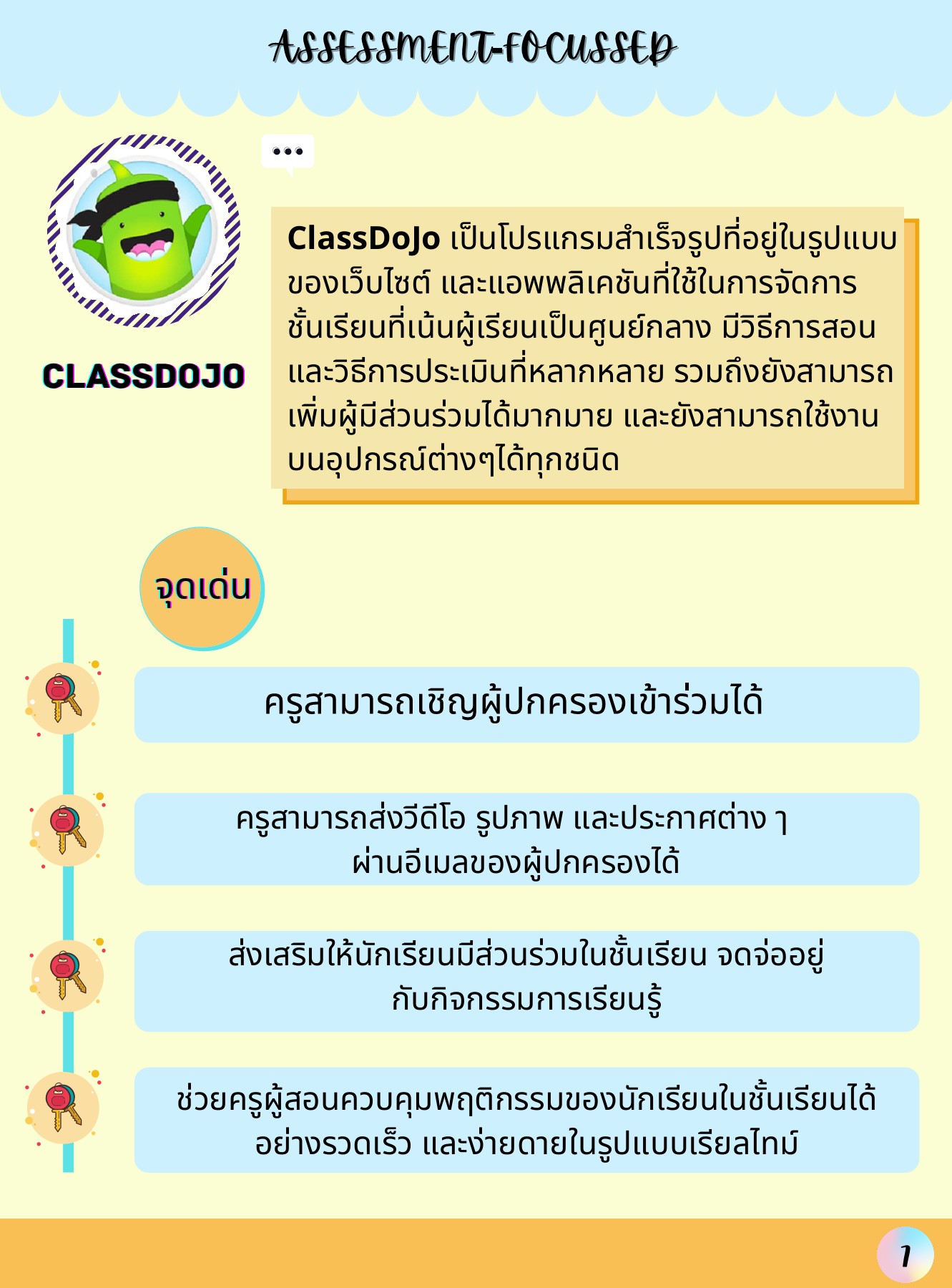 ASSESSMENT-FOCUSSED

•••

CLASSDOJO

ClassDoJo เป็นโปรแกรมสำเร็จรูปที่อยู่ในรูปแบบของเว็บไซต์ และแอพพลิเคชันที่ใช้ในการจัดการชั้นเรียนที่เน้นผู้เรียนเป็นศูนย์กลาง มีวิธีการสอนและวิธีการประเมินที่หลากหลาย รวมถึงยังสามารถเพิ่มผู้มีส่วนร่วมได้มากมาย และยังสามารถใช้งานบนอุปกรณ์ต่างๆได้ทุกชนิด

จุดเด่น

ครูสามารถเชิญผู้ปกครองเข้าร่วมได้

ครูสามารถส่งวีดีโอ รูปภาพ และประกาศต่าง ๆ ผ่านอีเมลของผู้ปกครองได้

ส่งเสริมให้นักเรียนมีส่วนร่วมในชั้นเรียน จดจ่ออยู่กับกิจกรรมการเรียนรู้

ช่วยครูผู้สอนควบคุมพฤติกรรมของนักเรียนในชั้นเรียนได้อย่างรวดเร็ว และง่ายดายในรูปแบบเรียลไทม์

1